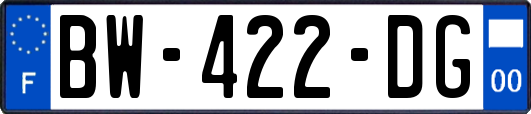 F

BW-422-DG

00